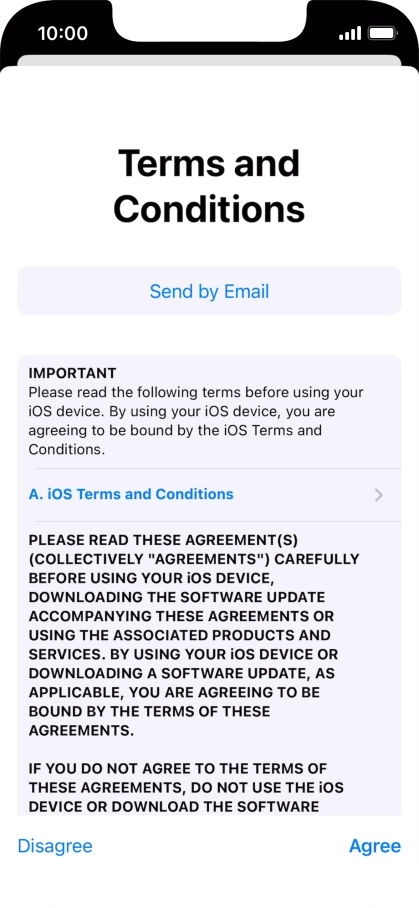 10:00

Terms and Conditions

Send by Email

IMPORTANT
Please read the following terms before using your iOS device. By using your iOS device, you are agreeing to be bound by the iOS Terms and Conditions.

A. iOS Terms and Conditions

PLEASE READ THESE AGREEMENT(S) (COLLECTIVELY "AGREEMENTS") CAREFULLY BEFORE USING YOUR iOS DEVICE, DOWNLOADING THE SOFTWARE UPDATE ACCOMPANYING THESE AGREEMENTS OR USING THE ASSOCIATED PRODUCTS AND SERVICES. BY USING YOUR iOS DEVICE OR DOWNLOADING A SOFTWARE UPDATE, AS APPLICABLE, YOU ARE AGREEING TO BE BOUND BY THE TERMS OF THESE AGREEMENTS.

IF YOU DO NOT AGREE TO THE TERMS OF THESE AGREEMENTS, DO NOT USE THE iOS DEVICE OR DOWNLOAD THE SOFTWARE

Disagree

Agree